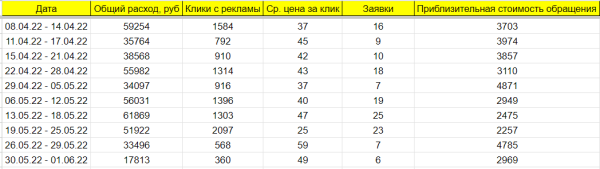 | Дата | Общий расход, руб | Клики с рекламы | Ср. цена за клик | Заявки | Приблизительная стоимость обращения |
|---|---|---|---|---|---|
| 08.04.22 - 14.04.22 | 59254 | 1584 | 37 | 16 | 3703 |
| 11.04.22 - 17.04.22 | 35764 | 792 | 45 | 9 | 3974 |
| 15.04.22 - 21.04.22 | 38568 | 910 | 42 | 10 | 3857 |
| 22.04.22 - 28.04.22 | 55982 | 1314 | 43 | 18 | 3110 |
| 29.04.22 - 05.05.22 | 34097 | 916 | 37 | 7 | 4871 |
| 06.05.22 - 12.05.22 | 56031 | 1396 | 40 | 19 | 2949 |
| 13.05.22 - 18.05.22 | 61869 | 1303 | 47 | 25 | 2475 |
| 19.05.22 - 25.05.22 | 51922 | 2097 | 25 | 23 | 2257 |
| 26.05.22 - 29.05.22 | 33496 | 568 | 59 | 7 | 4785 |
| 30.05.22 - 01.06.22 | 17813 | 360 | 49 | 6 | 2969 |